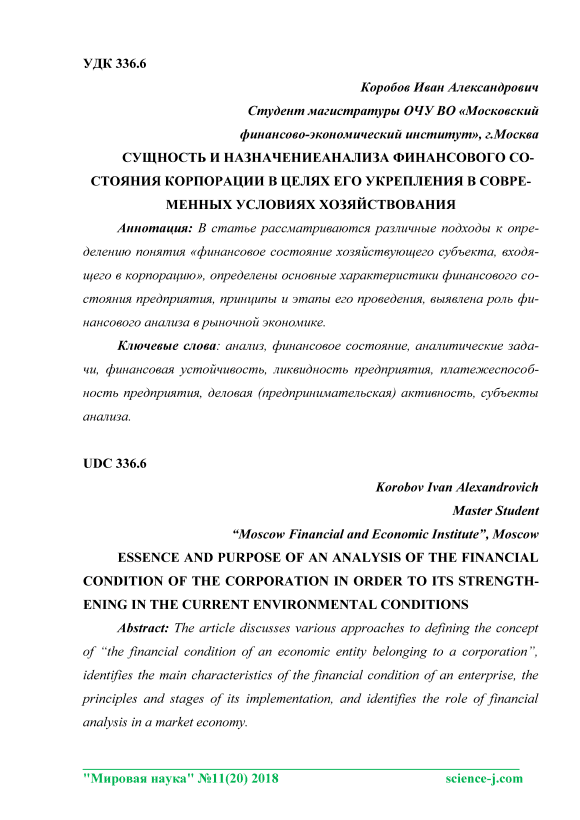 УДК 336.6

Коробов Иван Александрович

Студент магистратуры ОЧУ ВО «Московский финансово-экономический институт», г.Москва

СУЩНОСТЬ И НАЗНАЧЕНИЕАНАЛИЗА ФИНАНСОВОГО СОСТОЯНИЯ КОРПОРАЦИИ В ЦЕЛЯХ ЕГО УКРЕПЛЕНИЯ В СОВРЕМЕННЫХ УСЛОВИЯХ ХОЗЯЙСТВОВАНИЯ

Аннотация: В статье рассматриваются различные подходы к определению понятия «финансовое состояние хозяйствующего субъекта, входящего в корпорацию», определены основные характеристики финансового состояния предприятия, принципы и этапы его проведения, выявлена роль финансового анализа в рыночной экономике.

Ключевые слова: анализ, финансовое состояние, аналитические задачи, финансовая устойчивость, ликвидность предприятия, платежеспособность предприятия, деловая (предпринимательская) активность, субъекты анализа.

UDC 336.6

Korobov Ivan Alexandrovich

Master Student

“Moscow Financial and Economic Institute”, Moscow

ESSENCE AND PURPOSE OF AN ANALYSIS OF THE FINANCIAL CONDITION OF THE CORPORATION IN ORDER TO ITS STRENGTHENING IN THE CURRENT ENVIRONMENTAL CONDITIONS

Abstract: The article discusses various approaches to defining the concept of “the financial condition of an economic entity belonging to a corporation”, identifies the main characteristics of the financial condition of an enterprise, the principles and stages of its implementation, and identifies the role of financial analysis in a market economy.

"Мировая наука" №11(20) 2018 science-j.com